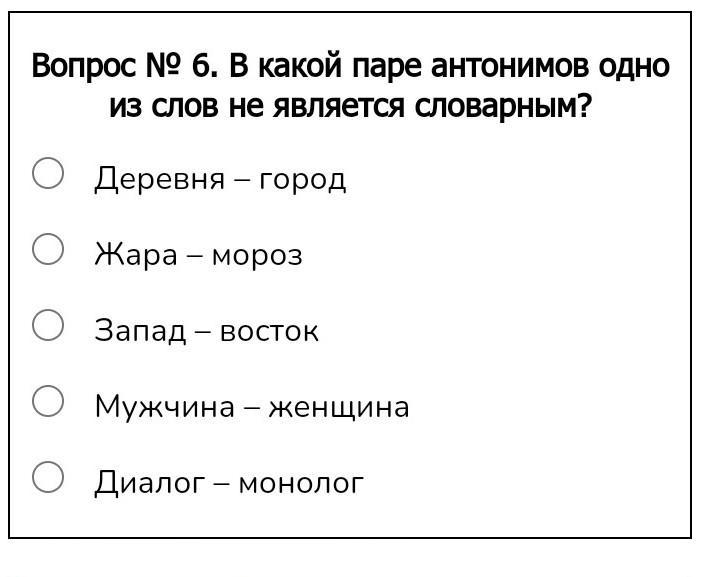 Вопрос № 6. В какой паре антонимов одно из слов не является словарным?

○ Деревня – город

○ Жара – мороз

○ Запад – восток

○ Мужчина – женщина

○ Диалог – монолог